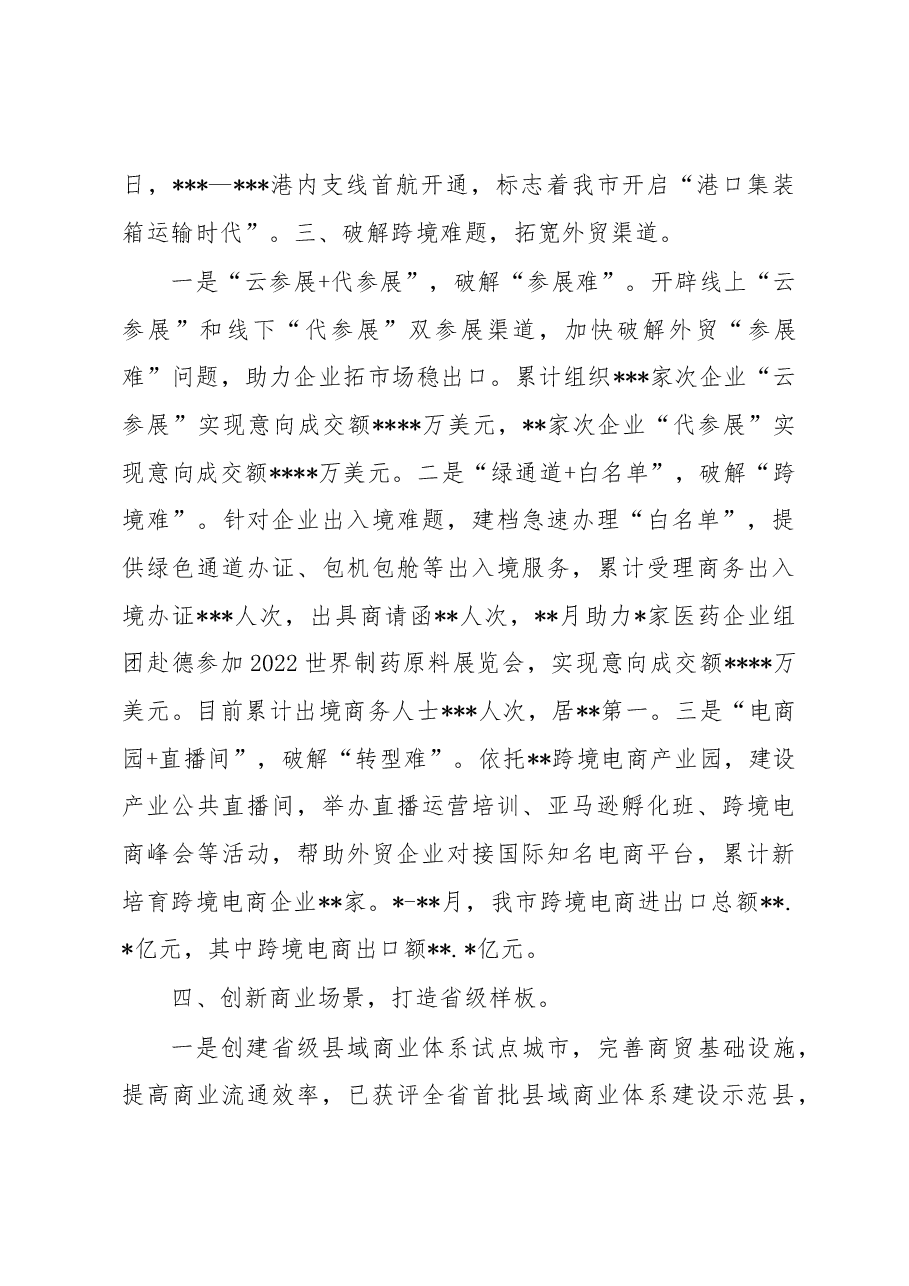 日，***—***港内支线首航开通，标志着我市开启“港口集装箱运输时代”。三、破解跨境难题，拓宽外贸渠道。

一是“云参展+代参展”，破解“参展难”。开辟线上“云参展”和线下“代参展”双参展渠道，加快破解外贸“参展难”问题，助力企业拓市场稳出口。累计组织***家次企业“云参展”实现意向成交额****万美元，**家次企业“代参展”实现意向成交额****万美元。二是“绿通道+白名单”，破解“跨境难”。针对企业出入境难题，建档急速办理“白名单”，提供绿色通道办证、包机包舱等出入境服务，累计受理商务出入境办证***人次，出具商请函**人次，**月助力*家医药企业组团赴德参加2022世界制药原料展览会，实现意向成交额****万美元。目前累计出境商务人士***人次，居**第一。三是“电商园+直播间”，破解“转型难”。依托**跨境电商产业园，建设产业公共直播间，举办直播运营培训、亚马逊孵化班、跨境电商峰会等活动，帮助外贸企业对接国际知名电商平台，累计新培育跨境电商企业**家。*-**月，我市跨境电商进出口总额**.*亿元，其中跨境电商出口额**.*亿元。

四、创新商业场景，打造省级样板。

一是创建省级县域商业体系试点城市，完善商贸基础设施，提高商业流通效率，已获评全省首批县域商业体系建设示范县，